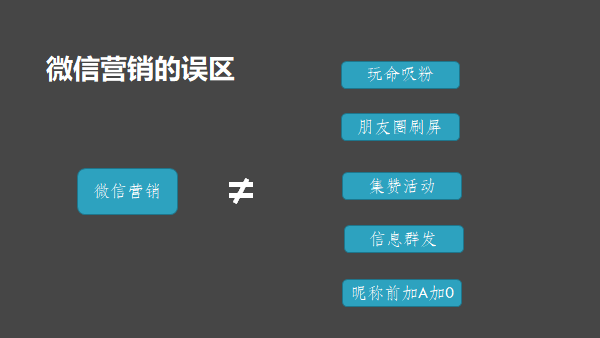 微信营销的误区

微信营销

$\neq$

玩命吸粉

朋友圈刷屏

集赞活动

信息群发

昵称前加A加0